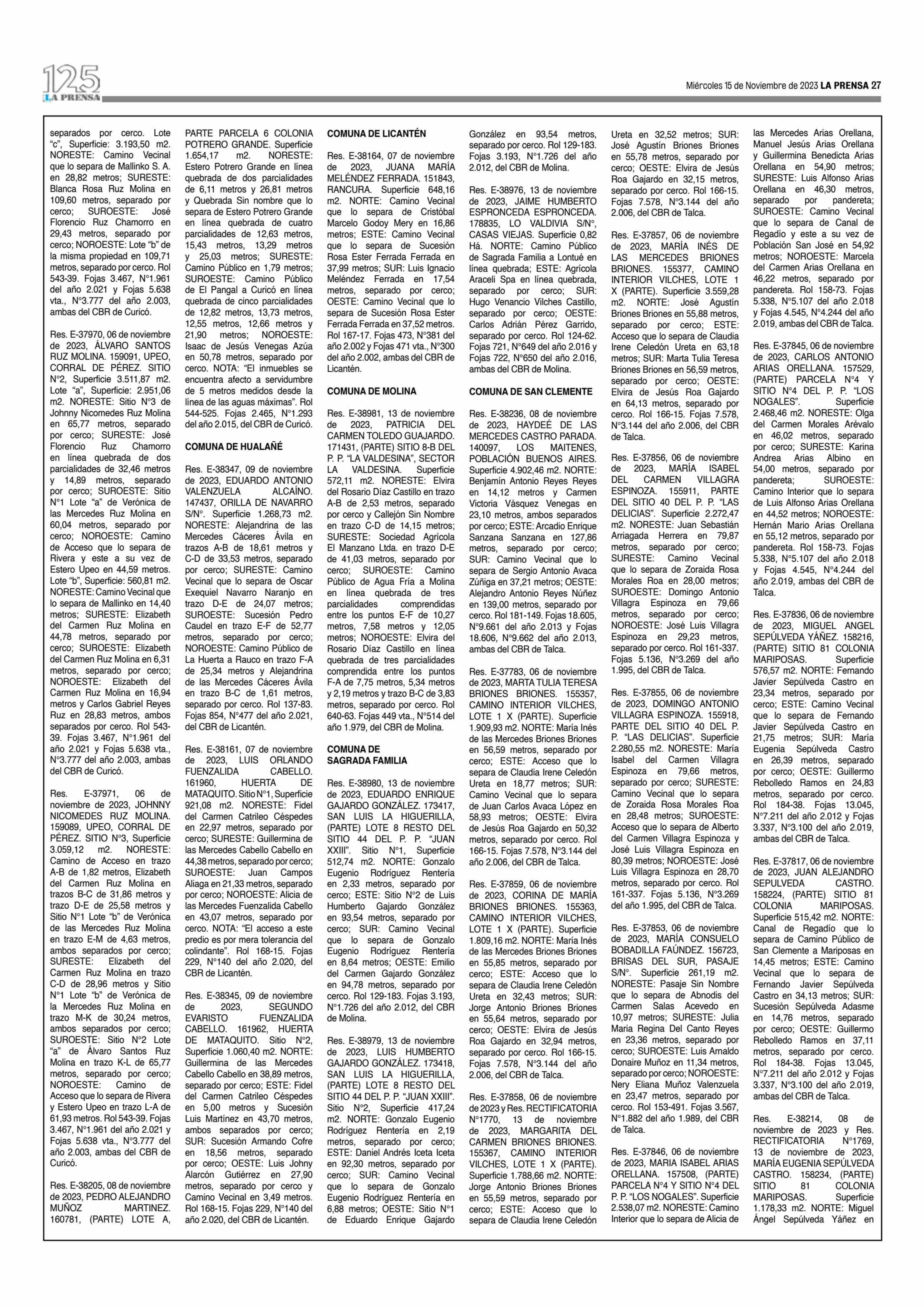 125 LA PRENSA

Miércoles 15 de Noviembre de 2023 LA PRENSA 27

separados por cerco. Lote "c", Superficie: 3.193,50 m2. NORESTE: Camino Vecinal que lo separa de Mallinko S. A. en 28,82 metros; SURESTE: Blanca Rosa Ruz Molina en 109,60 metros, separado por cerco; SUROESTE: José Florencio Ruz Chamorro en 29,43 metros, separado por cerco; NOROESTE: Lote "b" de la misma propiedad en 109,71 metros, separado por cerco. Rol 543-39. Fojas 3.467, N°1.961 del año 2.021 y Fojas 5.638 vta., N°3.777 del año 2.003, ambas del CBR de Curicó.

Res. E-37970, 06 de noviembre de 2023, ÁLVARO SANTOS RUZ MOLINA. 159091, UPEO, CORRAL DE PÉREZ. SITIO N°2, Superficie 3.511,87 m2. Lote "a", Superficie: 2.951,06 m2. NORESTE: Sitio N°3 de Johnny Nicomedes Ruz Molina en 65,77 metros, separado por cerco; SURESTE: José Florencio Ruz Chamorro en línea quebrada de dos parcialidades de 32,46 metros y 14,89 metros, separado por cerco; SUROESTE: Sitio N°1 Lote "a" de Verónica de las Mercedes Ruz Molina en 60,04 metros, separado por cerco; NOROESTE: Camino de Acceso que lo separa de Rivera y este a su vez de Estero Upeo en 44,59 metros. Lote "b", Superficie: 560,81 m2. NORESTE: Camino Vecinal que lo separa de Mallinko en 14,40 metros; SURESTE: Elizabeth del Carmen Ruz Molina en 44,78 metros, separado por cerco; SUROESTE: Elizabeth del Carmen Ruz Molina en 6,31 metros, separado por cerco; NOROESTE: Elizabeth del Carmen Ruz Molina en 16,94 metros y Carlos Gabriel Reyes Ruz en 28,83 metros, ambos separados por cerco. Rol 543-39. Fojas 3.467, N°1.961 del año 2.021 y Fojas 5.638 vta., N°3.777 del año 2.003, ambas del CBR de Curicó.

Res. E-37971, 06 de noviembre de 2023, JOHNNY NICOMEDES RUZ MOLINA. 159089, UPEO, CORRAL DE PÉREZ. SITIO N°3, Superficie 3.059,12 m2. NORESTE: Camino de Acceso en trazo A-B de 1,82 metros, Elizabeth del Carmen Ruz Molina en trazos B-C de 31,86 metros y trazo D-E de 25,58 metros y Sitio N°1 Lote "b" de Verónica de las Mercedes Ruz Molina en trazo E-M de 4,63 metros, ambos separados por cerco; SURESTE: Elizabeth del Carmen Ruz Molina en trazo C-D de 28,96 metros y Sitio N°1 Lote "b" de Verónica de la Mercedes Ruz Molina en trazo M-K de 30,24 metros, ambos separados por cerco; SUROESTE: Sitio N°2 Lote "a" de Álvaro Santos Ruz Molina en trazo K-L de 65,77 metros, separado por cerco; NOROESTE: Camino de Acceso que lo separa de Rivera y Estero Upeo en trazo L-A de 61,93 metros. Rol 543-39. Fojas 3.467, N°1.961 del año 2.021 y Fojas 5.638 vta., N°3.777 del año 2.003, ambas del CBR de Curicó.

Res. E-38205, 08 de noviembre de 2023, PEDRO ALEJANDRO MUÑOZ MARTINEZ. 160781, (PARTE) LOTE A, PARTE PARCELA 6 COLONIA POTRERO GRANDE. Superficie 1.654,17 m2. NORESTE: Estero Potrero Grande en línea quebrada de dos parcialidades de 6,11 metros y 26,81 metros y Quebrada Sin nombre que lo separa de Estero Potrero Grande en línea quebrada de cuatro parcialidades de 12,63 metros, 15,43 metros, 13,29 metros y 25,03 metros; SURESTE: Camino Público en 1,79 metros; SUROESTE: Camino Público de El Pangal a Curicó en línea quebrada de cinco parcialidades de 12,82 metros, 13,73 metros, 12,55 metros, 12,66 metros y 21,90 metros; NOROESTE: Isaac de Jesús Venegas Azúa en 50,78 metros, separado por cerco. NOTA: "El inmuebles se encuentra afecto a servidumbre de 5 metros medidos desde la línea de las aguas máximas". Rol 544-525. Fojas 2.465, N°1.293 del año 2.015, del CBR de Curicó.

COMUNA DE HUALAÑÉ

Res. E-38347, 09 de noviembre de 2023, EDUARDO ANTONIO VALENZUELA ALCAÍNO. 147437, ORILLA DE NAVARRO S/N°. Superficie 1.268,73 m2. NORESTE: Alejandrina de las Mercedes Cáceres Ávila en trazos A-B de 18,61 metros y C-D de 33,53 metros, separado por cerco; SURESTE: Camino Vecinal que lo separa de Oscar Exequiel Navarro Naranjo en trazo D-E de 24,07 metros; SUROESTE: Sucesión Pedro Caudel en trazo E-F de 52,77 metros, separado por cerco; NOROESTE: Camino Público de La Huerta a Rauco en trazo F-A de 25,34 metros y Alejandrina de las Mercedes Cáceres Ávila en trazo B-C de 1,61 metros, separado por cerco. Rol 137-83. Fojas 854, N°477 del año 2.021, del CBR de Licantén.

Res. E-38161, 07 de noviembre de 2023, LUIS ORLANDO FUENZALIDA CABELLO. 161960, HUERTA DE MATAQUITO. Sitio N°1, Superficie 921,08 m2. NORESTE: Fidel del Carmen Catrileo Céspedes en 22,97 metros, separado por cerco; SURESTE: Guillermina de las Mercedes Cabello Cabello en 44,38 metros, separado por cerco; SUROESTE: Juan Campos Aliaga en 21,33 metros, separado por cerco; NOROESTE: Alicia de las Mercedes Fuenzalida Cabello en 43,07 metros, separado por cerco. NOTA: "El acceso a este predio es por mera tolerancia del colindante". Rol 168-15. Fojas 229, N°140 del año 2.020, del CBR de Licantén.

Res. E-38345, 09 de noviembre de 2023, SEGUNDO EVARISTO FUENZALIDA CABELLO. 161962, HUERTA DE MATAQUITO. Sitio N°2, Superficie 1.060,40 m2. NORTE: Guillermina de las Mercedes Cabello Cabello en 38,89 metros, separado por cerco; ESTE: Fidel del Carmen Catrileo Céspedes en 5,00 metros y Sucesión Luis Martínez en 43,70 metros, ambos separados por cerco; SUR: Sucesión Armando Cofre en 18,56 metros, separado por cerco; OESTE: Luis Johny Alarcón Gutiérrez en 27,90 metros, separado por cerco y Camino Vecinal en 3,49 metros. Rol 168-15. Fojas 229, N°140 del año 2.020, del CBR de Licantén.

COMUNA DE LICANTÉN

Res. E-38164, 07 de noviembre de 2023, JUANA MARÍA MELÉNDEZ FERRADA. 151843, RANCURA. Superficie 648,16 m2. NORTE: Camino Vecinal que lo separa de Cristóbal Marcelo Godoy Mery en 16,86 metros; ESTE: Camino Vecinal que lo separa de Sucesión Rosa Ester Ferrada Ferrada en 37,99 metros; SUR: Luis Ignacio Meléndez Ferrada en 17,54 metros, separado por cerco; OESTE: Camino Vecinal que lo separa de Sucesión Rosa Ester Ferrada Ferrada en 37,52 metros. Rol 167-17. Fojas 473, N°381 del año 2.002 y Fojas 471 vta., N°300 del año 2.002, ambas del CBR de Licantén.

COMUNA DE MOLINA

Res. E-38981, 13 de noviembre de 2023, PATRICIA DEL CARMEN TOLEDO GUAJARDO. 171431, (PARTE) SITIO 8-B DEL P. P. "LA VALDESINA", SECTOR LA VALDESINA. Superficie 572,11 m2. NORESTE: Elvira del Rosario Díaz Castillo en trazo A-B de 2,53 metros, separado por cerco y Callejón Sin Nombre en trazo C-D de 14,15 metros; SURESTE: Sociedad Agrícola El Manzano Ltda. en trazo D-E de 41,03 metros, separado por cerco; SUROESTE: Camino Público de Agua Fría a Molina en línea quebrada de tres parcialidades comprendidas entre los puntos E-F de 10,27 metros, 7,58 metros y 12,05 metros; NOROESTE: Elvira del Rosario Díaz Castillo en línea quebrada de tres parcialidades comprendida entre los puntos F-A de 7,75 metros, 5,34 metros y 2,19 metros y trazo B-C de 3,83 metros, separado por cerco. Rol 640-63. Fojas 449 vta., N°514 del año 1.979, del CBR de Molina.

COMUNA DE SAGRADA FAMILIA

Res. E-38980, 13 de noviembre de 2023, EDUARDO ENRIQUE GAJARDO GONZÁLEZ. 173417, SAN LUIS LA HIGUERILLA, (PARTE) LOTE 8 RESTO DEL SITIO 44 DEL P. P. "JUAN XXIII". Sitio N°1, Superficie 512,74 m2. NORTE: Gonzalo Eugenio Rodríguez Rentería en 2,33 metros, separado por cerco; ESTE: Sitio N°2 de Luis Humberto Gajardo González en 93,54 metros, separado por cerco; SUR: Camino Vecinal que lo separa de Gonzalo Eugenio Rodríguez Rentería en 8,64 metros; OESTE: Emilio del Carmen Gajardo González en 94,78 metros, separado por cerco. Rol 129-183. Fojas 3.193, N°1.726 del año 2.012, del CBR de Molina.

Res. E-38979, 13 de noviembre de 2023, LUIS HUMBERTO GAJARDO GONZÁLEZ. 173418, SAN LUIS LA HIGUERILLA, (PARTE) LOTE 8 RESTO DEL SITIO 44 DEL P. P. "JUAN XXIII". Sitio N°2, Superficie 417,24 m2. NORTE: Gonzalo Eugenio Rodríguez Rentería en 2,19 metros, separado por cerco; ESTE: Daniel Andrés Iceta Iceta en 92,30 metros, separado por cerco; SUR: Camino Vecinal que lo separa de Gonzalo Eugenio Rodríguez Rentería en 6,88 metros; OESTE: Sitio N°1 de Eduardo Enrique Gajardo González en 93,54 metros, separado por cerco. Rol 129-183. Fojas 3.193, N°1.726 del año 2.012, del CBR de Molina.

Res. E-38976, 13 de noviembre de 2023, JAIME HUMBERTO ESPRONCEDA ESPRONCEDA. 178835, LO VALDIVIA S/N°, CASAS VIEJAS. Superficie 0,82 Há. NORTE: Camino Público de Sagrada Familia a Lontué en línea quebrada; ESTE: Agrícola Araceli Spa en línea quebrada, separado por cerco; SUR: Hugo Venancio Vilches Castillo, separado por cerco; OESTE: Carlos Adrián Pérez Garrido, separado por cerco. Rol 124-62. Fojas 721, N°649 del año 2.016 y Fojas 722, N°650 del año 2.016, ambas del CBR de Molina.

COMUNA DE SAN CLEMENTE

Res. E-38236, 08 de noviembre de 2023, HAYDEÉ DE LAS MERCEDES CASTRO PARADA. 140097, LOS MAITENES, POBLACIÓN BUENOS AIRES. Superficie 4.902,46 m2. NORTE: Benjamín Antonio Reyes Reyes en 14,12 metros y Carmen Victoria Vásquez Venegas en 23,10 metros, ambos separados por cerco; ESTE: Arcadio Enrique Sanzana Sanzana en 127,86 metros, separado por cerco; SUR: Camino Vecinal que lo separa de Sergio Antonio Avaca Zúñiga en 37,21 metros; OESTE: Alejandro Antonio Reyes Núñez en 139,00 metros, separado por cerco. Rol 181-149. Fojas 18.605, N°9.661 del año 2.013 y Fojas 18.606, N°9.662 del año 2.013, ambas del CBR de Talca.

Res. E-37783, 06 de noviembre de 2023, MARTA TULIA TERESA BRIONES BRIONES. 155357, CAMINO INTERIOR VILCHES, LOTE 1 X (PARTE). Superficie 1.909,93 m2. NORTE: María Inés de las Mercedes Briones Briones en 56,59 metros, separado por cerco; ESTE: Acceso que lo separa de Claudia Irene Celedón Ureta en 18,77 metros; SUR: Camino Vecinal que lo separa de Juan Carlos Avaca López en 58,93 metros; OESTE: Elvira de Jesús Roa Gajardo en 50,32 metros, separado por cerco. Rol 166-15. Fojas 7.578, N°3.144 del año 2.006, del CBR de Talca.

Res. E-37859, 06 de noviembre de 2023, CORINA DE MARÍA BRIONES BRIONES. 155363, CAMINO INTERIOR VILCHES, LOTE 1 X (PARTE). Superficie 1.809,16 m2. NORTE: María Inés de las Mercedes Briones Briones en 55,85 metros, separado por cerco; ESTE: Acceso que lo separa de Claudia Irene Celedón Ureta en 32,43 metros; SUR: Jorge Antonio Briones Briones en 55,64 metros, separado por cerco; OESTE: Elvira de Jesús Roa Gajardo en 32,94 metros, separado por cerco. Rol 166-15. Fojas 7.578, N°3.144 del año 2.006, del CBR de Talca.

Res. E-37858, 06 de noviembre de 2023 y Res. RECTIFICATORIA N°1770, 13 de noviembre de 2023, MARGARITA DEL CARMEN BRIONES BRIONES. 155367, CAMINO INTERIOR VILCHES, LOTE 1 X (PARTE). Superficie 1.788,66 m2. NORTE: Jorge Antonio Briones Briones en 55,59 metros, separado por cerco; ESTE: Acceso que lo separa de Claudia Irene Celedón Ureta en 32,52 metros; SUR: José Agustín Briones Briones en 55,78 metros, separado por cerco; OESTE: Elvira de Jesús Roa Gajardo en 32,15 metros, separado por cerco. Rol 166-15. Fojas 7.578, N°3.144 del año 2.006, del CBR de Talca.

Res. E-37857, 06 de noviembre de 2023, MARÍA INÉS DE LAS MERCEDES BRIONES BRIONES. 155377, CAMINO INTERIOR VILCHES, LOTE 1 X (PARTE). Superficie 3.559,28 m2. NORTE: José Agustín Briones Briones en 55,88 metros, separado por cerco; ESTE: Acceso que lo separa de Claudia Irene Celedón Ureta en 63,18 metros; SUR: Marta Tulia Teresa Briones Briones en 56,59 metros, separado por cerco; OESTE: Elvira de Jesús Roa Gajardo en 64,13 metros, separado por cerco. Rol 166-15. Fojas 7.578, N°3.144 del año 2.006, del CBR de Talca.

Res. E-37856, 06 de noviembre de 2023, MARÍA ISABEL DEL CARMEN VILLAGRA ESPINOZA. 155911, PARTE DEL SITIO 40 DEL P. P. "LAS DELICIAS". Superficie 2.272,47 m2. NORESTE: Juan Sebastián Arriagada Herrera en 79,87 metros, separado por cerco; SURESTE: Camino Vecinal que lo separa de Zoraida Rosa Morales Roa en 28,00 metros; SUROESTE: Domingo Antonio Villagra Espinoza en 79,66 metros, separado por cerco; NOROESTE: José Luis Villagra Espinoza en 29,23 metros, separado por cerco. Rol 161-337. Fojas 5.136, N°3.269 del año 1.995, del CBR de Talca.

Res. E-37855, 06 de noviembre de 2023, DOMINGO ANTONIO VILLAGRA ESPINOZA. 155918, PARTE DEL SITIO 40 DEL P. P. "LAS DELICIAS". Superficie 2.280,55 m2. NORESTE: María Isabel del Carmen Villagra Espinoza en 79,66 metros, separado por cerco; SURESTE: Camino Vecinal que lo separa de Zoraida Rosa Morales Roa en 28,48 metros; SUROESTE: Acceso que lo separa de Alberto del Carmen Villagra Espinoza y José Luis Villagra Espinoza en 80,39 metros; NOROESTE: José Luis Villagra Espinoza en 28,70 metros, separado por cerco. Rol 161-337. Fojas 5.136, N°3.269 del año 1.995, del CBR de Talca.

Res. E-37853, 06 de noviembre de 2023, MARÍA CONSUELO BOBADILLA FAÚNDEZ. 156723, BRISAS DEL SUR, PASAJE S/N°. Superficie 261,19 m2. NORESTE: Pasaje Sin Nombre que lo separa de Abnodis del Carmen Salas Acevedo en 10,97 metros; SURESTE: Julia Maria Regina Del Canto Reyes en 23,36 metros, separado por cerco; SUROESTE: Luis Arnaldo Donaire Muñoz en 11,34 metros, separado por cerco; NOROESTE: Nery Eliana Muñoz Valenzuela en 23,47 metros, separado por cerco. Rol 153-491. Fojas 3.567, N°1.882 del año 1.989, del CBR de Talca.

Res. E-37846, 06 de noviembre de 2023, MARIA ISABEL ARIAS ORELLANA. 157508, (PARTE) PARCELA N°4 Y SITIO N°4 DEL P. P. "LOS NOGALES". Superficie 2.538,07 m2. NORESTE: Camino Interior que lo separa de Alicia de las Mercedes Arias Orellana, Manuel Jesús Arias Orellana y Guillermina Benedicta Arias Orellana en 54,90 metros; SURESTE: Luis Alfonso Arias Orellana en 46,30 metros, separado por pandereta; SUROESTE: Camino Vecinal que lo separa de Canal de Regadío y este a su vez de Población San José en 54,92 metros; NOROESTE: Marcela del Carmen Arias Orellana en 46,22 metros, separado por pandereta. Rol 158-73. Fojas 5.338, N°5.107 del año 2.018 y Fojas 4.545, N°4.244 del año 2.019, ambas del CBR de Talca.

Res. E-37845, 06 de noviembre de 2023, CARLOS ANTONIO ARIAS ORELLANA. 157529, (PARTE) PARCELA N°4 Y SITIO N°4 DEL P. P. "LOS NOGALES". Superficie 2.468,46 m2. NORESTE: Olga del Carmen Morales Arévalo en 46,02 metros, separado por cerco; SURESTE: Karina Andrea Arias Albino en 54,00 metros, separado por pandereta; SUROESTE: Camino Interior que lo separa de Luis Alfonso Arias Orellana en 44,52 metros; NOROESTE: Hernán Mario Arias Orellana en 55,12 metros, separado por pandereta. Rol 158-73. Fojas 5.338, N°5.107 del año 2.018 y Fojas 4.545, N°4.244 del año 2.019, ambas del CBR de Talca.

Res. E-37836, 06 de noviembre de 2023, MIGUEL ANGEL SEPÚLVEDA YÁÑEZ. 158216, (PARTE) SITIO 81 COLONIA MARIPOSAS. Superficie 576,57 m2. NORTE: Fernando Javier Sepúlveda Castro en 23,34 metros, separado por cerco; ESTE: Camino Vecinal que lo separa de Fernando Javier Sepúlveda Castro en 21,75 metros; SUR: María Eugenia Sepúlveda Castro en 26,39 metros, separado por cerco; OESTE: Guillermo Rebolledo Ramos en 24,83 metros, separado por cerco. Rol 184-38. Fojas 13.045, N°7.211 del año 2.012 y Fojas 3.337, N°3.100 del año 2.019, ambas del CBR de Talca.

Res. E-37817, 06 de noviembre de 2023, JUAN ALEJANDRO SEPULVEDA CASTRO. 158224, (PARTE) SITIO 81 COLONIA MARIPOSAS. Superficie 515,42 m2. NORTE: Canal de Regadío que lo separa de Camino Público de San Clemente a Mariposas en 14,45 metros; ESTE: Camino Vecinal que lo separa de Fernando Javier Sepúlveda Castro en 34,13 metros; SUR: Sucesión Sepúlveda Adasme en 14,76 metros, separado por cerco; OESTE: Guillermo Rebolledo Ramos en 37,11 metros, separado por cerco. Rol 184-38. Fojas 13.045, N°7.211 del año 2.012 y Fojas 3.337, N°3.100 del año 2.019, ambas del CBR de Talca.

Res. E-38214, 08 de noviembre de 2023 y Res. RECTIFICATORIA N°1769, 13 de noviembre de 2023, MARÍA EUGENIA SEPÚLVEDA CASTRO. 158234, (PARTE) SITIO 81 COLONIA MARIPOSAS. Superficie 1.178,33 m2. NORTE: Miguel Ángel Sepúlveda Yáñez en